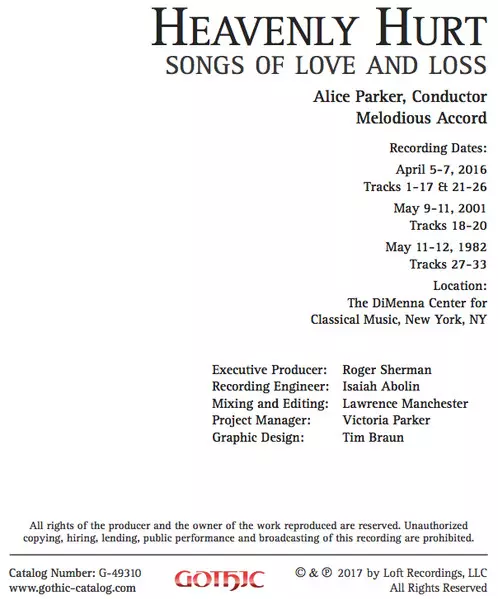 HEAVENLY HURT
SONGS OF LOVE AND LOSS

Alice Parker, Conductor
Melodious Accord

Recording Dates:

April 5-7, 2016
Tracks 1-17 & 21-26

May 9-11, 2001
Tracks 18-20

May 11-12, 1982
Tracks 27-33

Location:
The DiMenna Center for
Classical Music, New York, NY

| | |
|---|---|
| Executive Producer: | Roger Sherman |
| Recording Engineer: | Isaiah Abolin |
| Mixing and Editing: | Lawrence Manchester |
| Project Manager: | Victoria Parker |
| Graphic Design: | Tim Braun |

All rights of the producer and the owner of the work reproduced are reserved. Unauthorized copying, hiring, lending, public performance and broadcasting of this recording are prohibited.

Catalog Number: G-49310
www.gothic-catalog.com

GOTHIC

© & ℗ 2017 by Loft Recordings, LLC
All Rights Reserved